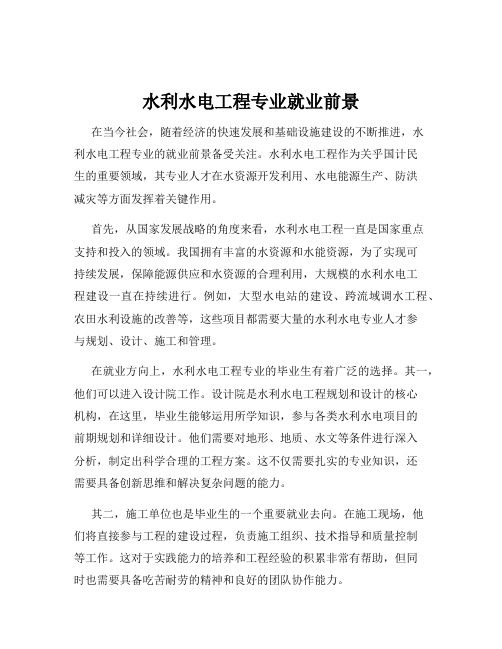 水利水电工程专业就业前景

在当今社会，随着经济的快速发展和基础设施建设的不断推进，水利水电工程专业的就业前景备受关注。水利水电工程作为关乎国计民生的重要领域，其专业人才在水资源开发利用、水电能源生产、防洪减灾等方面发挥着关键作用。

首先，从国家发展战略的角度来看，水利水电工程一直是国家重点支持和投入的领域。我国拥有丰富的水资源和水能资源，为了实现可持续发展，保障能源供应和水资源的合理利用，大规模的水利水电工程建设一直在持续进行。例如，大型水电站的建设、跨流域调水工程、农田水利设施的改善等，这些项目都需要大量的水利水电专业人才参与规划、设计、施工和管理。

在就业方向上，水利水电工程专业的毕业生有着广泛的选择。其一，他们可以进入设计院工作。设计院是水利水电工程规划和设计的核心机构，在这里，毕业生能够运用所学知识，参与各类水利水电项目的前期规划和详细设计。他们需要对地形、地质、水文等条件进行深入分析，制定出科学合理的工程方案。这不仅需要扎实的专业知识，还需要具备创新思维和解决复杂问题的能力。

其二，施工单位也是毕业生的一个重要就业去向。在施工现场，他们将直接参与工程的建设过程，负责施工组织、技术指导和质量控制等工作。这对于实践能力的培养和工程经验的积累非常有帮助，但同时也需要具备吃苦耐劳的精神和良好的团队协作能力。